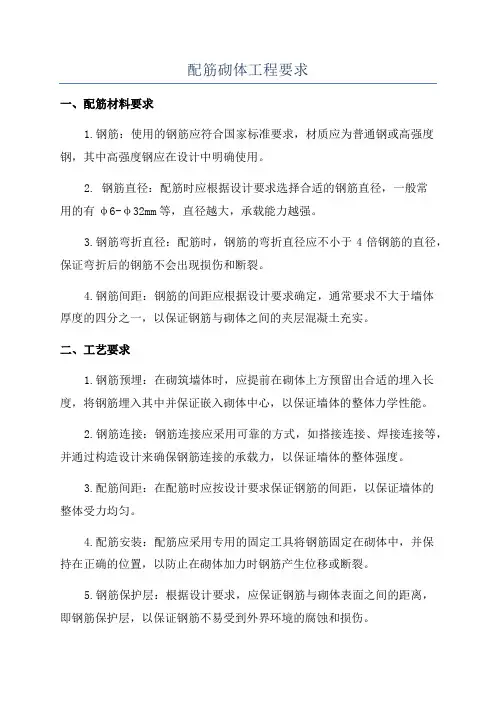 配筋砌体工程要求

一、配筋材料要求

1.钢筋：使用的钢筋应符合国家标准要求，材质应为普通钢或高强度钢，其中高强度钢应在设计中明确使用。

2. 钢筋直径：配筋时应根据设计要求选择合适的钢筋直径，一般常用的有 φ6-φ32mm 等，直径越大，承载能力越强。

3.钢筋弯折直径：配筋时，钢筋的弯折直径应不小于 4 倍钢筋的直径，保证弯折后的钢筋不会出现损伤和断裂。

4.钢筋间距：钢筋的间距应根据设计要求确定，通常要求不大于墙体厚度的四分之一，以保证钢筋与砌体之间的夹层混凝土充实。

二、工艺要求

1.钢筋预埋：在砌筑墙体时，应提前在砌体上方预留出合适的埋入长度，将钢筋埋入其中并保证嵌入砌体中心，以保证墙体的整体力学性能。

2.钢筋连接：钢筋连接应采用可靠的方式，如搭接连接、焊接连接等，并通过构造设计来确保钢筋连接的承载力，以保证墙体的整体强度。

3.配筋间距：在配筋时应按设计要求保证钢筋的间距，以保证墙体的整体受力均匀。

4.配筋安装：配筋应采用专用的固定工具将钢筋固定在砌体中，并保持在正确的位置，以防止在砌体加力时钢筋产生位移或断裂。

5.钢筋保护层：根据设计要求，应保证钢筋与砌体表面之间的距离，即钢筋保护层，以保证钢筋不易受到外界环境的腐蚀和损伤。